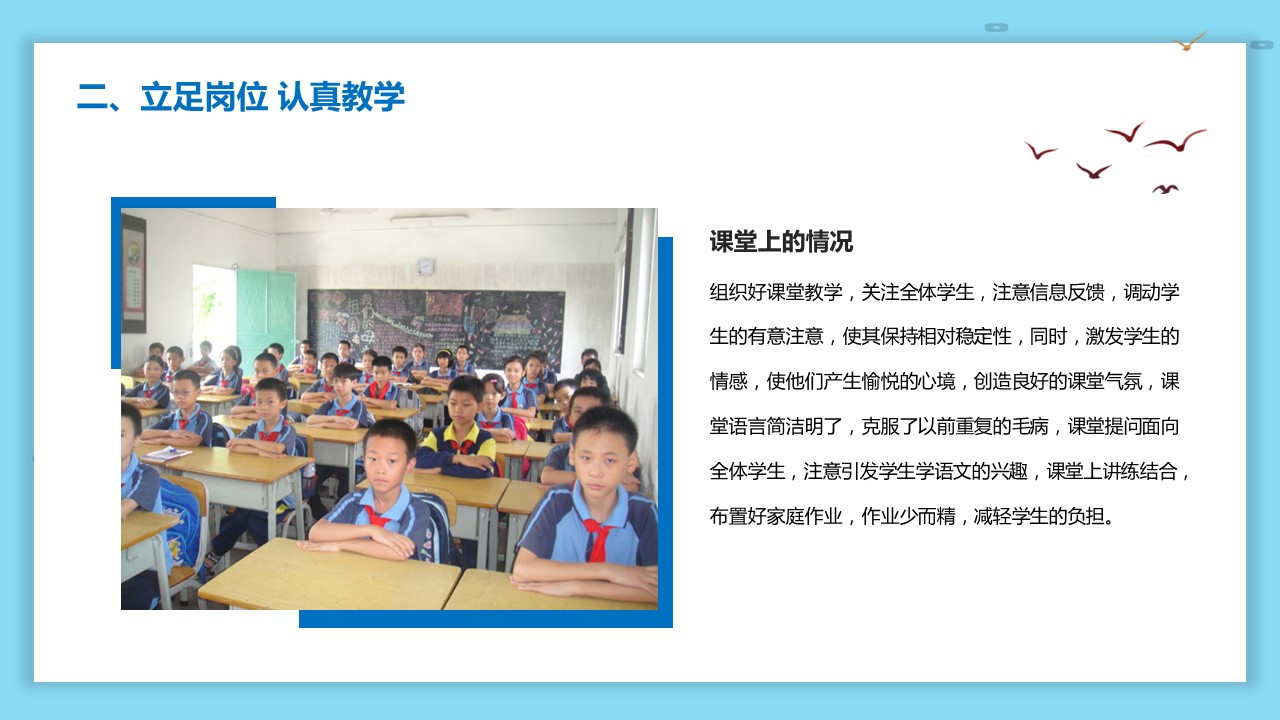 二、立足岗位 认真教学

课堂上的情况

组织好课堂教学，关注全体学生，注意信息反馈，调动学生的有意注意，使其保持相对稳定性，同时，激发学生的情感，使他们产生愉悦的心境，创造良好的课堂气氛，课堂语言简洁明了，克服了以前重复的毛病，课堂提问面向全体学生，注意引发学生学语文的兴趣，课堂上讲练结合，布置好家庭作业，作业少而精，减轻学生的负担。